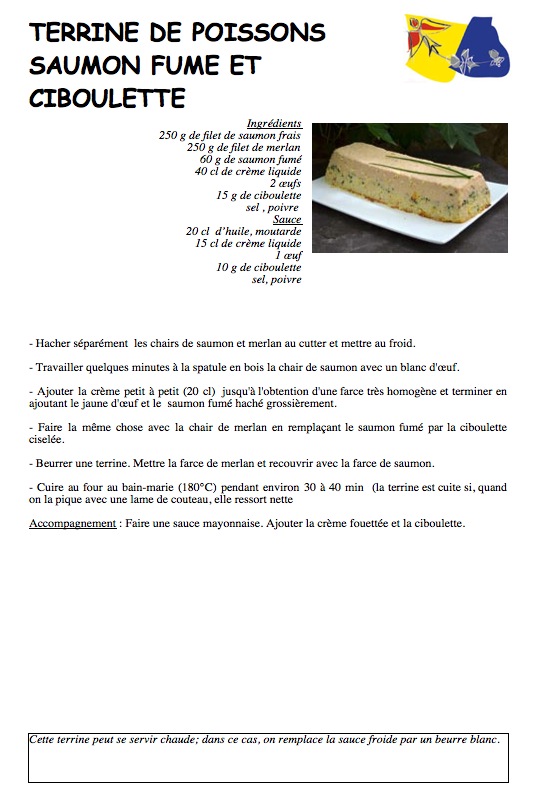 TERRINE DE POISSONS SAUMON FUME ET CIBOULETTE

Ingrédients
250 g de filet de saumon frais
250 g de filet de merlan
60 g de saumon fumé
40 cl de crème liquide
2 œufs
15 g de ciboulette
sel , poivre
Sauce
20 cl d'huile, moutarde
15 cl de crème liquide
1 œuf
10 g de ciboulette
sel, poivre

- Hacher séparément les chairs de saumon et merlan au cutter et mettre au froid.

- Travailler quelques minutes à la spatule en bois la chair de saumon avec un blanc d'œuf.

- Ajouter la crème petit à petit (20 cl) jusqu'à l'obtention d'une farce très homogène et terminer en ajoutant le jaune d'œuf et le saumon fumé haché grossièrement.

- Faire la même chose avec la chair de merlan en remplaçant le saumon fumé par la ciboulette ciselée.

- Beurrer une terrine. Mettre la farce de merlan et recouvrir avec la farce de saumon.

- Cuire au four au bain-marie (180°C) pendant environ 30 à 40 min (la terrine est cuite si, quand on la pique avec une lame de couteau, elle ressort nette

Accompagnement : Faire une sauce mayonnaise. Ajouter la crème fouettée et la ciboulette.

Cette terrine peut se servir chaude; dans ce cas, on remplace la sauce froide par un beurre blanc.